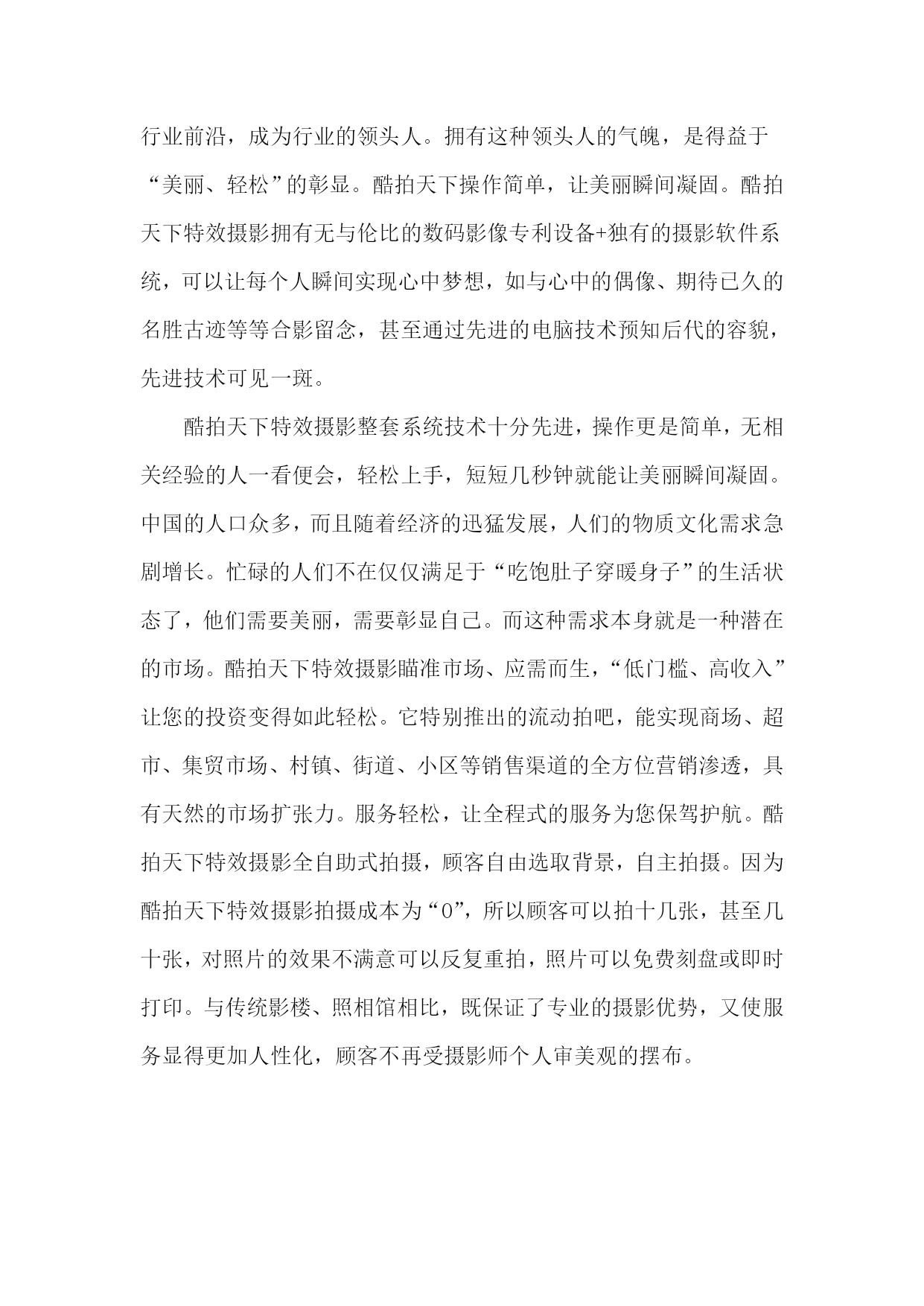 行业前沿，成为行业的领头人。拥有这种领头人的气魄，是得益于“美丽、轻松”的彰显。酷拍天下操作简单，让美丽瞬间凝固。酷拍天下特效摄影拥有无与伦比的数码影像专利设备+独有的摄影软件系统，可以让每个人瞬间实现心中梦想，如与心中的偶像、期待已久的名胜古迹等等合影留念，甚至通过先进的电脑技术预知后代的容貌，先进技术可见一斑。

酷拍天下特效摄影整套系统技术十分先进，操作更是简单，无相关经验的人一看便会，轻松上手，短短几秒钟就能让美丽瞬间凝固。中国的人口众多，而且随着经济的迅猛发展，人们的物质文化需求急剧增长。忙碌的人们不在仅仅满足于“吃饱肚子穿暖身子”的生活状态了，他们需要美丽，需要彰显自己。而这种需求本身就是一种潜在的市场。酷拍天下特效摄影瞄准市场、应需而生，“低门槛、高收入”让您的投资变得如此轻松。它特别推出的流动拍吧，能实现商场、超市、集贸市场、村镇、街道、小区等销售渠道的全方位营销渗透，具有天然的市场扩张力。服务轻松，让全程式的服务为您保驾护航。酷拍天下特效摄影全自助式拍摄，顾客自由选取背景，自主拍摄。因为酷拍天下特效摄影拍摄成本为“0”，所以顾客可以拍十几张，甚至几十张，对照片的效果不满意可以反复重拍，照片可以免费刻盘或即时打印。与传统影楼、照相馆相比，既保证了专业的摄影优势，又使服务显得更加人性化，顾客不再受摄影师个人审美观的摆布。